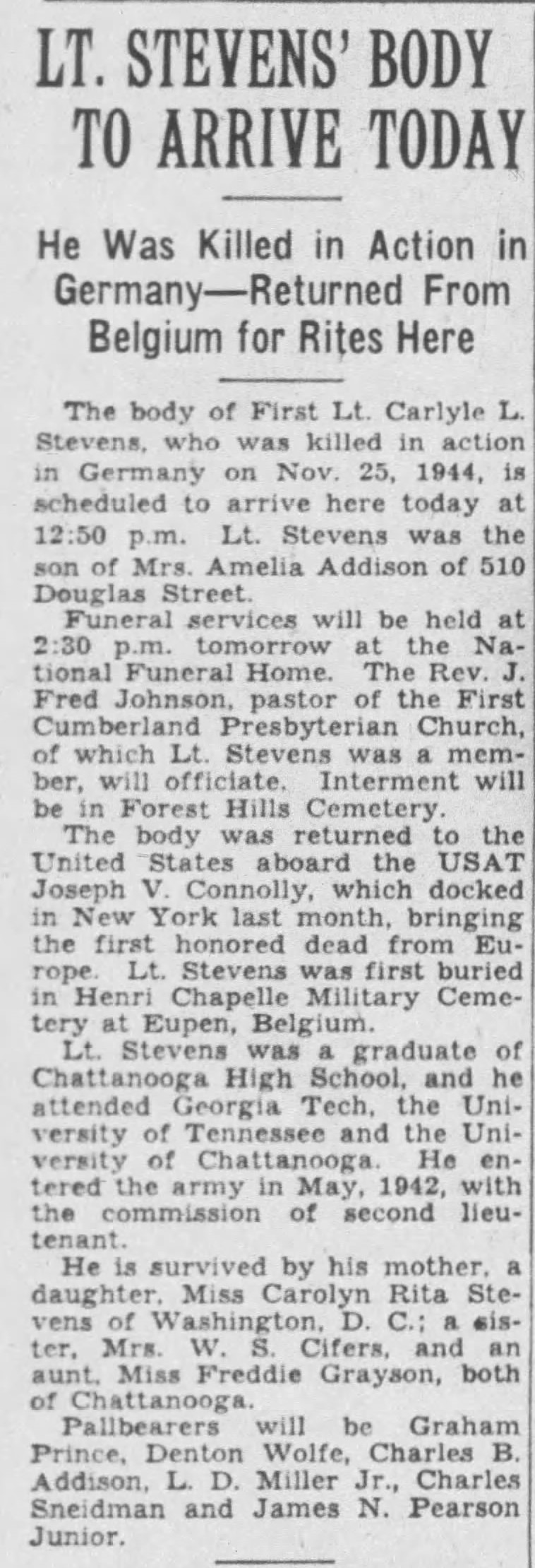 LT. STEVENS' BODY TO ARRIVE TODAY

He Was Killed in Action in Germany—Returned From Belgium for Rites Here

The body of First Lt. Carlyle L. Stevens, who was killed in action in Germany on Nov. 25, 1944, is scheduled to arrive here today at 12:50 p.m. Lt. Stevens was the son of Mrs. Amelia Addison of 510 Douglas Street.

Funeral services will be held at 2:30 p.m. tomorrow at the National Funeral Home. The Rev. J. Fred Johnson, pastor of the First Cumberland Presbyterian Church, of which Lt. Stevens was a member, will officiate. Interment will be in Forest Hills Cemetery.

The body was returned to the United States aboard the USAT Joseph V. Connolly, which docked in New York last month, bringing the first honored dead from Europe. Lt. Stevens was first buried in Henri Chapelle Military Cemetery at Eupen, Belgium.

Lt. Stevens was a graduate of Chattanooga High School, and he attended Georgia Tech, the University of Tennessee and the University of Chattanooga. He entered the army in May, 1942, with the commission of second lieutenant.

He is survived by his mother, a daughter, Miss Carolyn Rita Stevens of Washington, D. C.; a sister, Mrs. W. S. Cifers, and an aunt, Miss Freddie Grayson, both of Chattanooga.

Pallbearers will be Graham Prince, Denton Wolfe, Charles B. Addison, L. D. Miller Jr., Charles Sneidman and James N. Pearson Junior.